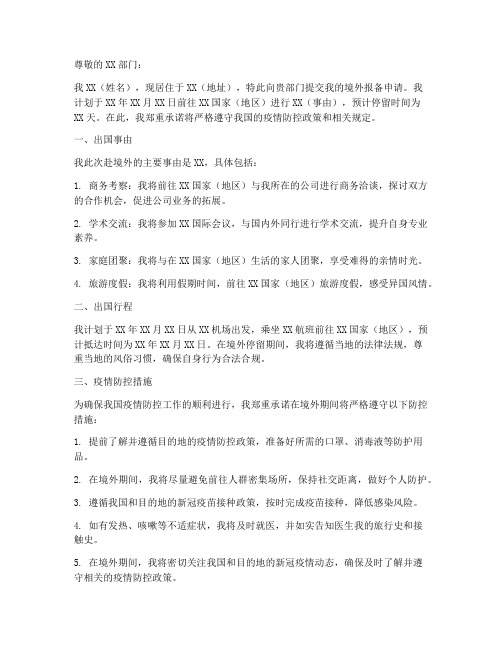 尊敬的XX部门：

我XX（姓名），现居住于XX（地址），特此向贵部门提交我的境外报备申请。我计划于XX年XX月XX日前往XX国家（地区）进行XX（事由），预计停留时间为XX天。在此，我郑重承诺将严格遵守我国的疫情防控政策和相关规定。

一、出国事由

我此次赴境外的主要事由是XX，具体包括：

1. 商务考察：我将前往XX国家（地区）与我所在的公司进行商务洽谈，探讨双方的合作机会，促进公司业务的拓展。

2. 学术交流：我将参加XX国际会议，与国内外同行进行学术交流，提升自身专业素养。

3. 家庭团聚：我将与在XX国家（地区）生活的家人团聚，享受难得的亲情时光。

4. 旅游度假：我将利用假期时间，前往XX国家（地区）旅游度假，感受异国风情。

二、出国行程

我计划于XX年XX月XX日从XX机场出发，乘坐XX航班前往XX国家（地区），预计抵达时间为XX年XX月XX日。在境外停留期间，我将遵循当地的法律法规，尊重当地的风俗习惯，确保自身行为合法合规。

三、疫情防控措施

为确保我国疫情防控工作的顺利进行，我郑重承诺在境外期间将严格遵守以下防控措施：

1. 提前了解并遵循目的地的疫情防控政策，准备好所需的口罩、消毒液等防护用品。

2. 在境外期间，我将尽量避免前往人群密集场所，保持社交距离，做好个人防护。

3. 遵循我国和目的地的新冠疫苗接种政策，按时完成疫苗接种，降低感染风险。

4. 如有发热、咳嗽等不适症状，我将及时就医，并如实告知医生我的旅行史和接触史。

5. 在境外期间，我将密切关注我国和目的地的新冠疫情动态，确保及时了解并遵守相关的疫情防控政策。